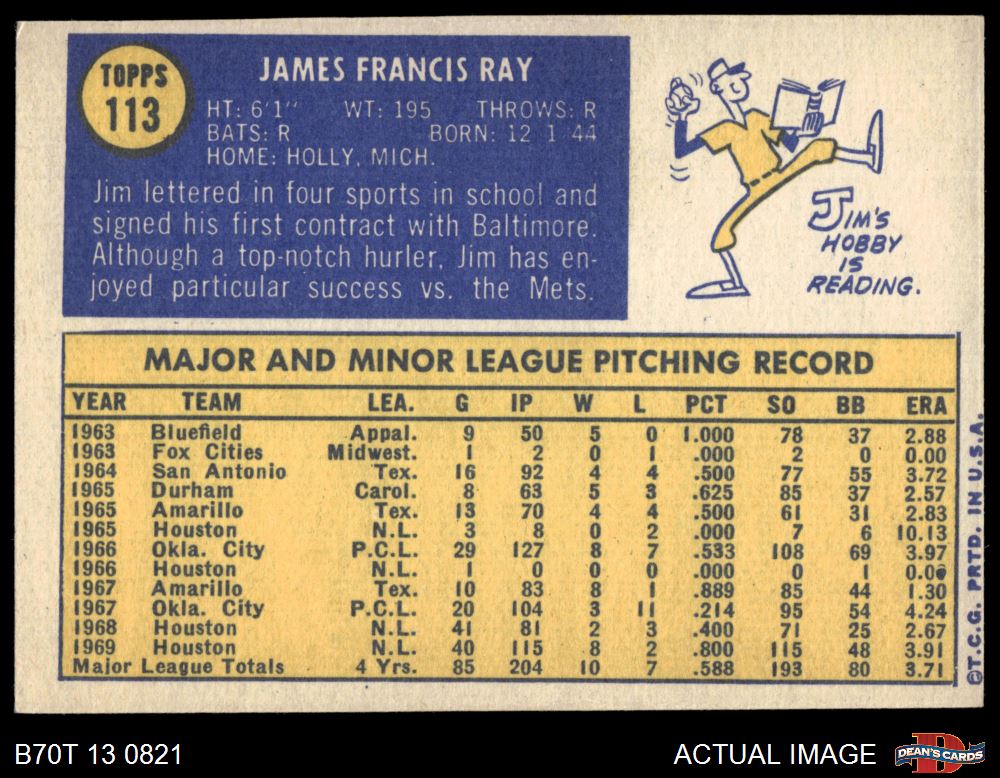 TOPPS
113

JAMES FRANCIS RAY

HT: 6'1" WT: 195 THROWS: R
BATS: R BORN: 12 1 44
HOME: HOLLY, MICH.

Jim lettered in four sports in school and signed his first contract with Baltimore. Although a top-notch hurler, Jim has enjoyed particular success vs. the Mets.

JIM'S HOBBY IS READING.

MAJOR AND MINOR LEAGUE PITCHING RECORD

| YEAR | TEAM | LEA. | G | IP | W | L | PCT | SO | BB | ERA |
|---|---|---|---|---|---|---|---|---|---|---|
| 1963 | Bluefield | Appal. | 9 | 50 | 5 | 0 | 1.000 | 78 | 37 | 2.88 |
| 1963 | Fox Cities | Midwest. | 1 | 2 | 0 | 1 | .000 | 2 | 0 | 0.00 |
| 1964 | San Antonio | Tex. | 16 | 92 | 4 | 4 | .500 | 77 | 55 | 3.72 |
| 1965 | Durham | Carol. | 8 | 63 | 5 | 3 | .625 | 85 | 37 | 2.57 |
| 1965 | Amarillo | Tex. | 13 | 70 | 4 | 4 | .500 | 61 | 31 | 2.83 |
| 1965 | Houston | N.L. | 3 | 8 | 0 | 2 | .000 | 7 | 6 | 10.13 |
| 1966 | Okla. City | P.C.L. | 29 | 127 | 8 | 7 | .533 | 108 | 69 | 3.97 |
| 1966 | Houston | N.L. | 1 | 0 | 0 | 0 | .000 | 0 | 1 | 0.00 |
| 1967 | Amarillo | Tex. | 10 | 83 | 8 | 1 | .889 | 85 | 44 | 1.30 |
| 1967 | Okla. City | P.C.L. | 20 | 104 | 3 | 11 | .214 | 95 | 54 | 4.24 |
| 1968 | Houston | N.L. | 41 | 81 | 2 | 3 | .400 | 71 | 25 | 2.67 |
| 1969 | Houston | N.L. | 40 | 115 | 8 | 2 | .800 | 115 | 48 | 3.91 |
| Major League Totals | | 4 Yrs. | 85 | 204 | 10 | 7 | .588 | 193 | 80 | 3.71 |

©T.C.G. PRTD. IN U.S.A.

B70T 13 0821

ACTUAL IMAGE

DEAN'S CARDS